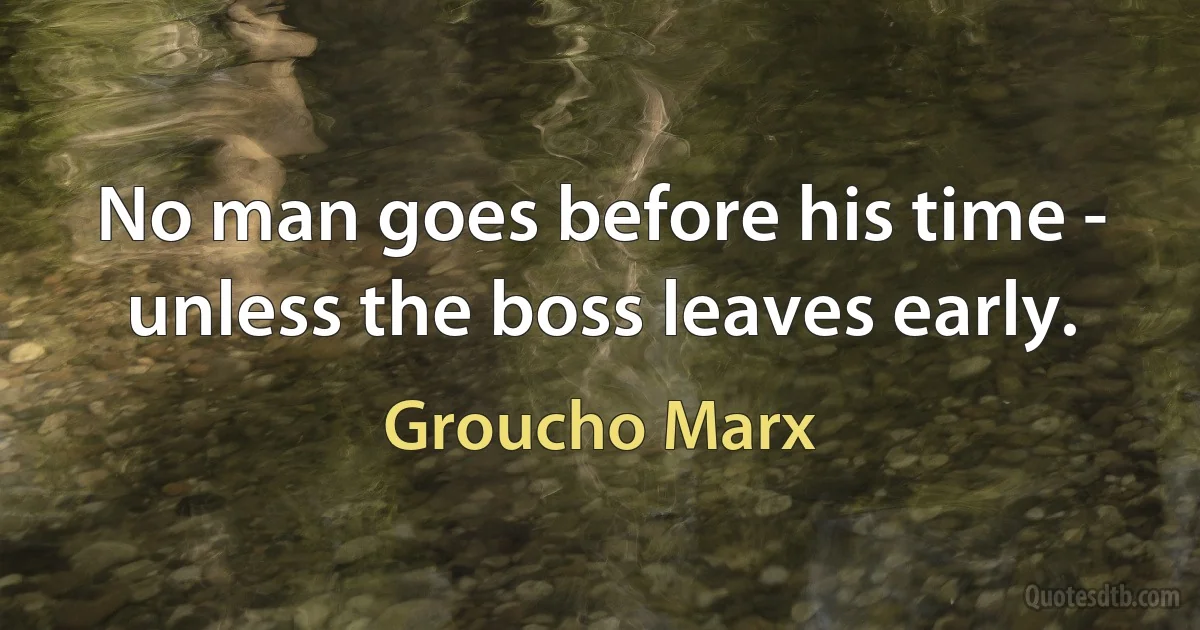 No man goes before his time - unless the boss leaves early.

Groucho Marx

Quotesdtb.com